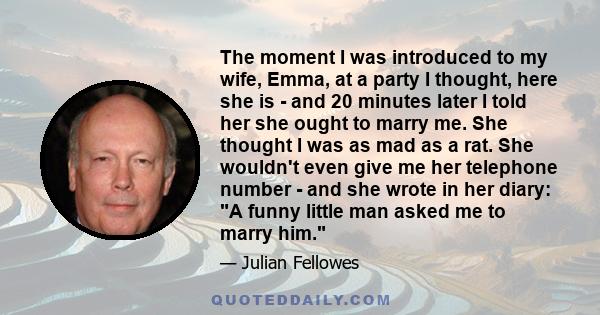 The moment I was introduced to my wife, Emma, at a party I thought, here she is - and 20 minutes later I told her she ought to marry me. She thought I was as mad as a rat. She wouldn't even give me her telephone number - and she wrote in her diary: "A funny little man asked me to marry him."

— Julian Fellowes

QUOTEDDAILY.COM